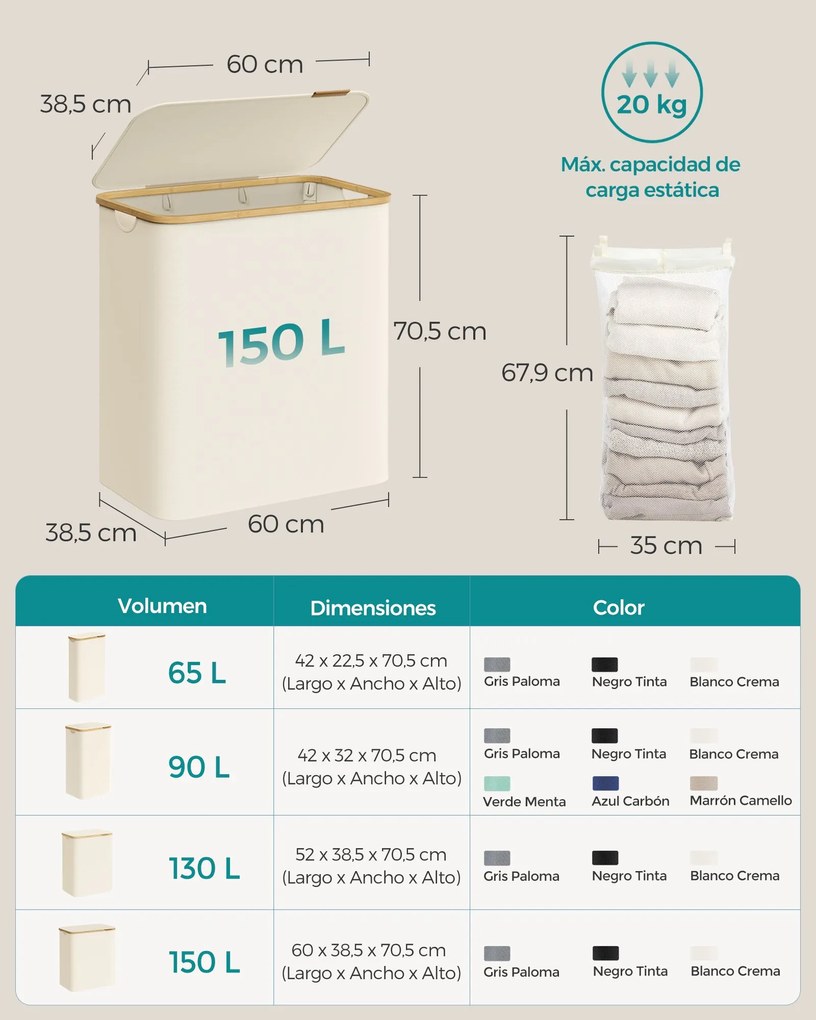 60 cm
38,5 cm
150 L
70,5 cm
38,5 cm
60 cm
20 kg
Máx. capacidad de carga estática
67,9 cm
35 cm

| Volumen | Dimensiones | Color |
|---|---|---|
| 65 L | 42 x 22,5 x 70,5 cm (Largo x Ancho x Alto) | Gris Paloma, Negro Tinta, Blanco Crema |
| 90 L | 42 x 32 x 70,5 cm (Largo x Ancho x Alto) | Gris Paloma, Negro Tinta, Blanco Crema, Verde Menta, Azul Carbón, Marrón Camello |
| 130 L | 52 x 38,5 x 70,5 cm (Largo x Ancho x Alto) | Gris Paloma, Negro Tinta, Blanco Crema |
| 150 L | 60 x 38,5 x 70,5 cm (Largo x Ancho x Alto) | Gris Paloma, Negro Tinta, Blanco Crema |